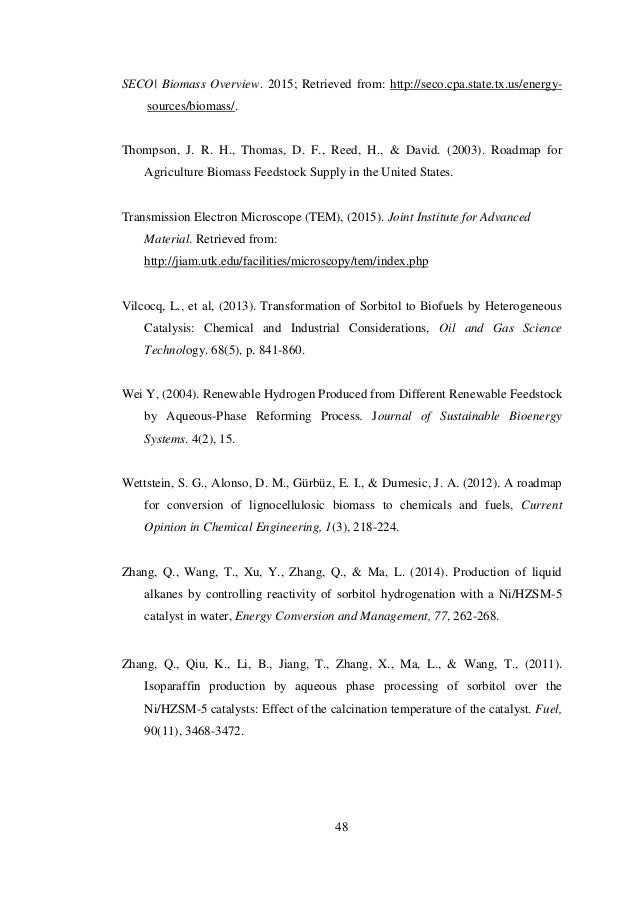 SECO| Biomass Overview. 2015; Retrieved from: http://seco.cpa.state.tx.us/energy-sources/biomass/.

Thompson, J. R. H., Thomas, D. F., Reed, H., & David. (2003). Roadmap for Agriculture Biomass Feedstock Supply in the United States.

Transmission Electron Microscope (TEM), (2015). Joint Institute for Advanced Material. Retrieved from: http://jiam.utk.edu/facilities/microscopy/tem/index.php

Vilcocq, L., et al, (2013). Transformation of Sorbitol to Biofuels by Heterogeneous Catalysis: Chemical and Industrial Considerations, Oil and Gas Science Technology. 68(5), p. 841-860.

Wei Y, (2004). Renewable Hydrogen Produced from Different Renewable Feedstock by Aqueous-Phase Reforming Process. Journal of Sustainable Bioenergy Systems. 4(2), 15.

Wettstein, S. G., Alonso, D. M., Gürbüz, E. I., & Dumesic, J. A. (2012). A roadmap for conversion of lignocellulosic biomass to chemicals and fuels, Current Opinion in Chemical Engineering, 1(3), 218-224.

Zhang, Q., Wang, T., Xu, Y., Zhang, Q., & Ma, L. (2014). Production of liquid alkanes by controlling reactivity of sorbitol hydrogenation with a Ni/HZSM-5 catalyst in water, Energy Conversion and Management, 77, 262-268.

Zhang, Q., Qiu, K., Li, B., Jiang, T., Zhang, X., Ma, L., & Wang, T., (2011). Isoparaffin production by aqueous phase processing of sorbitol over the Ni/HZSM-5 catalysts: Effect of the calcination temperature of the catalyst. Fuel, 90(11), 3468-3472.

48